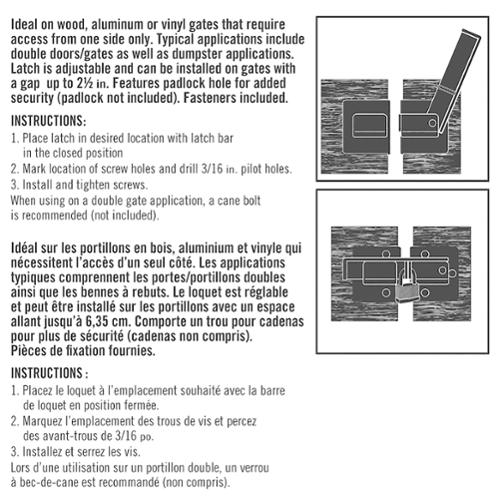 Ideal on wood, aluminum or vinyl gates that require access from one side only. Typical applications include double doors/gates as well as dumpster applications. Latch is adjustable and can be installed on gates with a gap up to 2½ in. Features padlock hole for added security (padlock not included). Fasteners included.

INSTRUCTIONS:
1. Place latch in desired location with latch bar in the closed position
2. Mark location of screw holes and drill 3/16 in. pilot holes.
3. Install and tighten screws.
When using on a double gate application, a cane bolt is recommended (not included).

Idéal sur les portillons en bois, aluminium et vinyle qui nécessitent l'accès d'un seul côté. Les applications typiques comprennent les portes/portillons doubles ainsi que les bennes à rebuts. Le loquet est réglable et peut être installé sur les portillons avec un espace allant jusqu'à 6,35 cm. Comporte un trou pour cadenas pour plus de sécurité (cadenas non compris). Pièces de fixation fournies.

INSTRUCTIONS :
1. Placez le loquet à l'emplacement souhaité avec la barre de loquet en position fermée.
2. Marquez l'emplacement des trous de vis et percez des avant-trous de 3/16 po.
3. Installez et serrez les vis.
Lors d'une utilisation sur un portillon double, un verrou à bec-de-cane est recommandé (non compris).